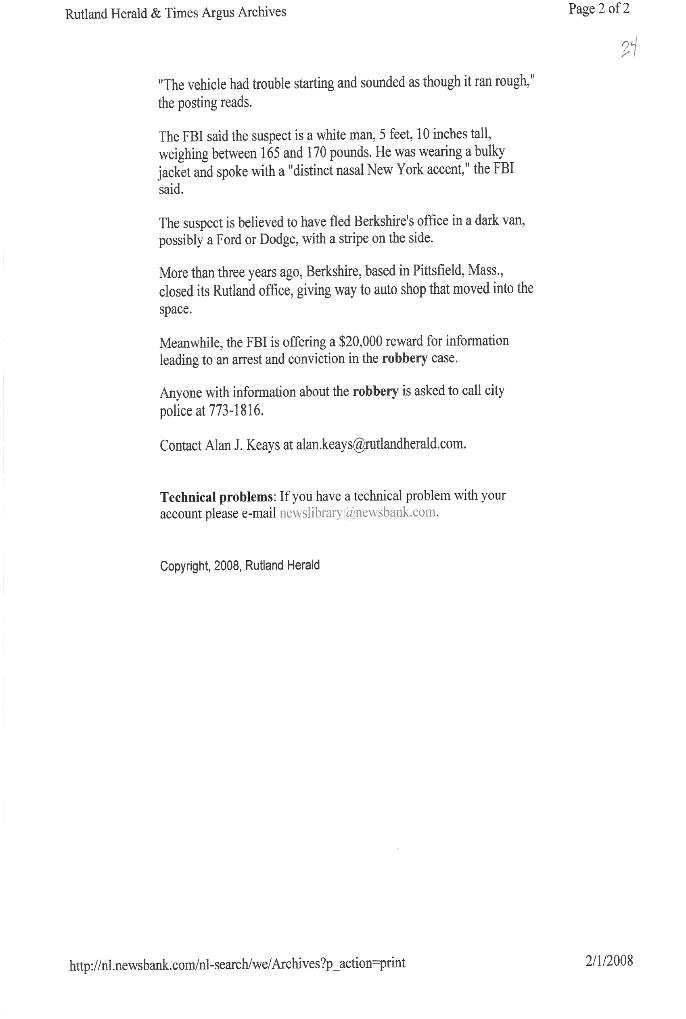 Rutland Herald & Times Argus Archives

Page 2 of 2

24

"The vehicle had trouble starting and sounded as though it ran rough," the posting reads.

The FBI said the suspect is a white man, 5 feet, 10 inches tall, weighing between 165 and 170 pounds. He was wearing a bulky jacket and spoke with a "distinct nasal New York accent," the FBI said.

The suspect is believed to have fled Berkshire's office in a dark van, possibly a Ford or Dodge, with a stripe on the side.

More than three years ago, Berkshire, based in Pittsfield, Mass., closed its Rutland office, giving way to auto shop that moved into the space.

Meanwhile, the FBI is offering a $20,000 reward for information leading to an arrest and conviction in the robbery case.

Anyone with information about the robbery is asked to call city police at 773-1816.

Contact Alan J. Keays at alan.keays@rutlandherald.com.

Technical problems: If you have a technical problem with your account please e-mail newslibrary@newsbank.com.

Copyright, 2008, Rutland Herald

http://nl.newsbank.com/nl-search/we/Archives?p_action=print

2/1/2008